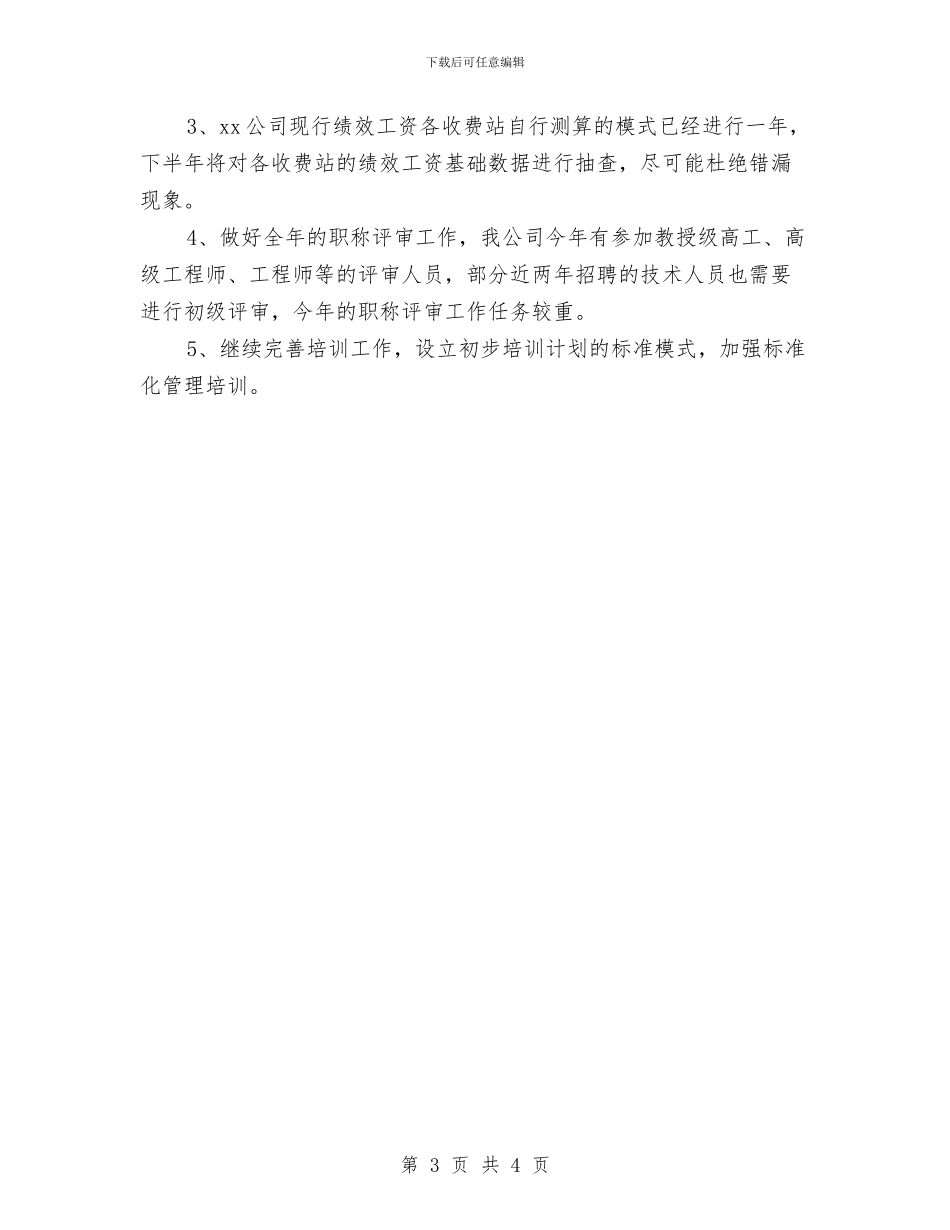 下载后可任意编辑

3、xx公司现行绩效工资各收费站自行测算的模式已经进行一年，下半年将对各收费站的绩效工资基础数据进行抽查，尽可能杜绝错漏现象。

4、做好全年的职称评审工作，我公司今年有参加教授级高工、高级工程师、工程师等的评审人员，部分近两年招聘的技术人员也需要进行初级评审，今年的职称评审工作任务较重。

5、继续完善培训工作，设立初步培训计划的标准模式，加强标准化管理培训。

第 3 页 共 4 页